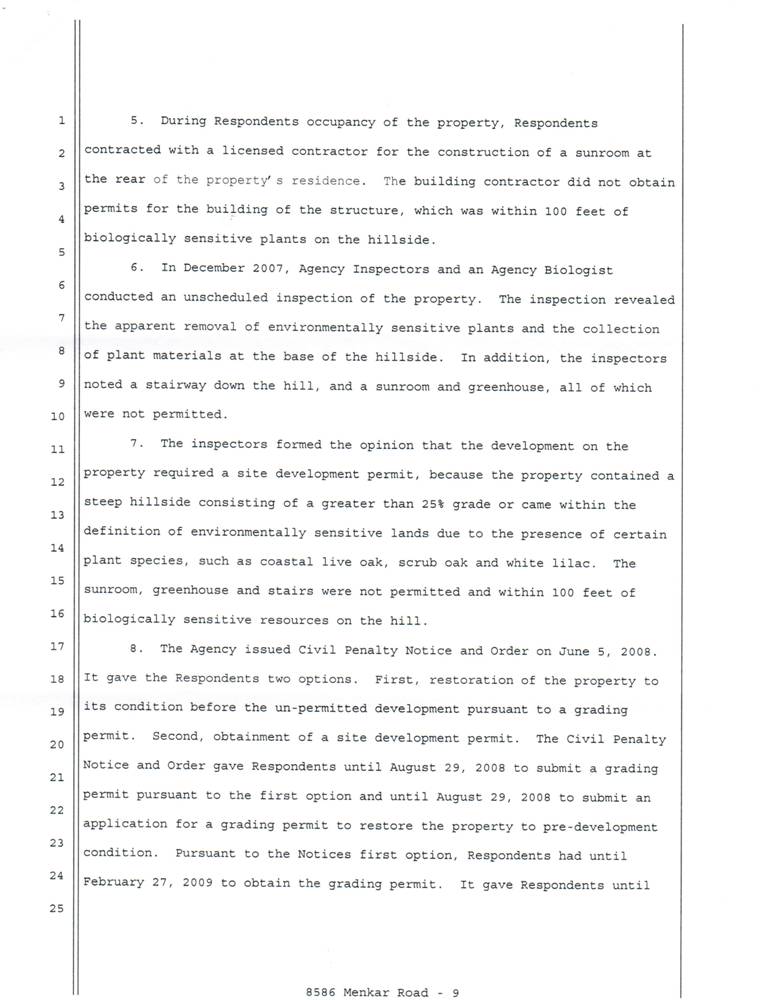 1
2
3
4
5
6
7
8
9
10
11
12
13
14
15
16
17
18
19
20
21
22
23
24
25

5. During Respondents occupancy of the property, Respondents contracted with a licensed contractor for the construction of a sunroom at the rear of the property's residence. The building contractor did not obtain permits for the building of the structure, which was within 100 feet of biologically sensitive plants on the hillside.

6. In December 2007, Agency Inspectors and an Agency Biologist conducted an unscheduled inspection of the property. The inspection revealed the apparent removal of environmentally sensitive plants and the collection of plant materials at the base of the hillside. In addition, the inspectors noted a stairway down the hill, and a sunroom and greenhouse, all of which were not permitted.

7. The inspectors formed the opinion that the development on the property required a site development permit, because the property contained a steep hillside consisting of a greater than 25% grade or came within the definition of environmentally sensitive lands due to the presence of certain plant species, such as coastal live oak, scrub oak and white lilac. The sunroom, greenhouse and stairs were not permitted and within 100 feet of biologically sensitive resources on the hill.

8. The Agency issued Civil Penalty Notice and Order on June 5, 2008. It gave the Respondents two options. First, restoration of the property to its condition before the un-permitted development pursuant to a grading permit. Second, obtainment of a site development permit. The Civil Penalty Notice and Order gave Respondents until August 29, 2008 to submit a grading permit pursuant to the first option and until August 29, 2008 to submit an application for a grading permit to restore the property to pre-development condition. Pursuant to the Notices first option, Respondents had until February 27, 2009 to obtain the grading permit. It gave Respondents until

8586 Menkar Road - 9